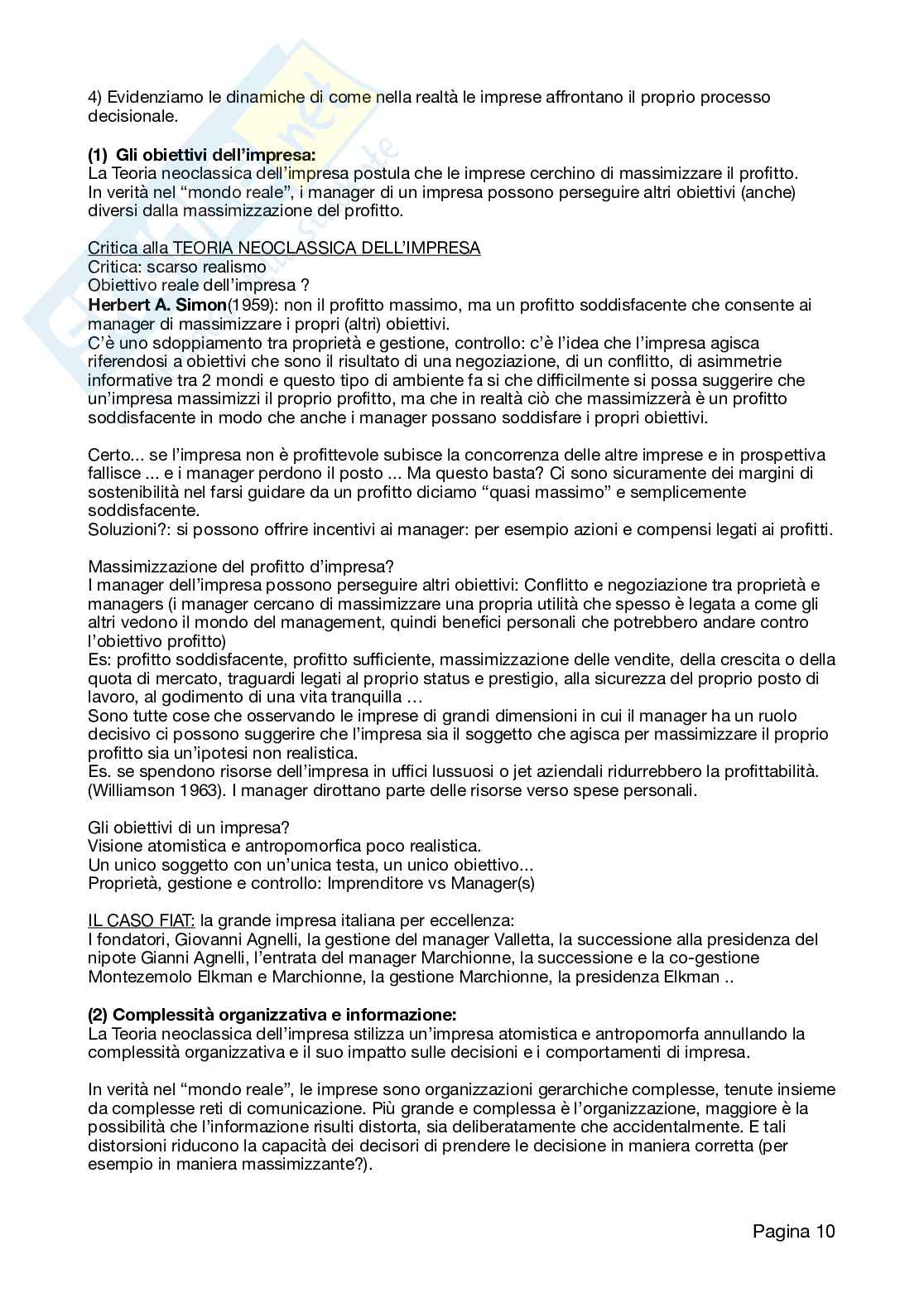 4) Evidenziamo le dinamiche di come nella realtà le imprese affrontano il proprio processo decisionale.

**(1) Gli obiettivi dell'impresa:**
La Teoria neoclassica dell'impresa postula che le imprese cerchino di massimizzare il profitto. In verità nel "mondo reale", i manager di un impresa possono perseguire altri obiettivi (anche) diversi dalla massimizzazione del profitto.

Critica alla TEORIA NEOCLASSICA DELL'IMPRESA
Critica: scarso realismo
Obiettivo reale dell'impresa ?
**Herbert A. Simon**(1959): non il profitto massimo, ma un profitto soddisfacente che consente ai manager di massimizzare i propri (altri) obiettivi.
C'è uno sdoppiamento tra proprietà e gestione, controllo: c'è l'idea che l'impresa agisca riferendosi a obiettivi che sono il risultato di una negoziazione, di un conflitto, di asimmetrie informative tra 2 mondi e questo tipo di ambiente fa si che difficilmente si possa suggerire che un'impresa massimizzi il proprio profitto, ma che in realtà ciò che massimizzerà è un profitto soddisfacente in modo che anche i manager possano soddisfare i propri obiettivi.

Certo... se l'impresa non è profittevole subisce la concorrenza delle altre imprese e in prospettiva fallisce ... e i manager perdono il posto ... Ma questo basta? Ci sono sicuramente dei margini di sostenibilità nel farsi guidare da un profitto diciamo "quasi massimo" e semplicemente soddisfacente.
Soluzioni?: si possono offrire incentivi ai manager: per esempio azioni e compensi legati ai profitti.

Massimizzazione del profitto d'impresa?
I manager dell'impresa possono perseguire altri obiettivi: Conflitto e negoziazione tra proprietà e managers (i manager cercano di massimizzare una propria utilità che spesso è legata a come gli altri vedono il mondo del management, quindi benefici personali che potrebbero andare contro l'obiettivo profitto)
Es: profitto soddisfacente, profitto sufficiente, massimizzazione delle vendite, della crescita o della quota di mercato, traguardi legati al proprio status e prestigio, alla sicurezza del proprio posto di lavoro, al godimento di una vita tranquilla …
Sono tutte cose che osservando le imprese di grandi dimensioni in cui il manager ha un ruolo decisivo ci possono suggerire che l'impresa sia il soggetto che agisca per massimizzare il proprio profitto sia un'ipotesi non realistica.
Es. se spendono risorse dell'impresa in uffici lussuosi o jet aziendali ridurrebbero la profittabilità. (Williamson 1963). I manager dirottano parte delle risorse verso spese personali.

Gli obiettivi di un impresa?
Visione atomistica e antropomorfica poco realistica.
Un unico soggetto con un'unica testa, un unico obiettivo...
Proprietà, gestione e controllo: Imprenditore vs Manager(s)

IL CASO FIAT: la grande impresa italiana per eccellenza:
I fondatori, Giovanni Agnelli, la gestione del manager Valletta, la successione alla presidenza del nipote Gianni Agnelli, l'entrata del manager Marchionne, la successione e la co-gestione Montezemolo Elkman e Marchionne, la gestione Marchionne, la presidenza Elkman ..

**(2) Complessità organizzativa e informazione:**
La Teoria neoclassica dell'impresa stilizza un'impresa atomistica e antropomorfa annullando la complessità organizzativa e il suo impatto sulle decisioni e i comportamenti di impresa.

In verità nel "mondo reale", le imprese sono organizzazioni gerarchiche complesse, tenute insieme da complesse reti di comunicazione. Più grande e complessa è l'organizzazione, maggiore è la possibilità che l'informazione risulti distorta, sia deliberatamente che accidentalmente. E tali distorsioni riducono la capacità dei decisori di prendere le decisione in maniera corretta (per esempio in maniera massimizzante?).

Pagina 10